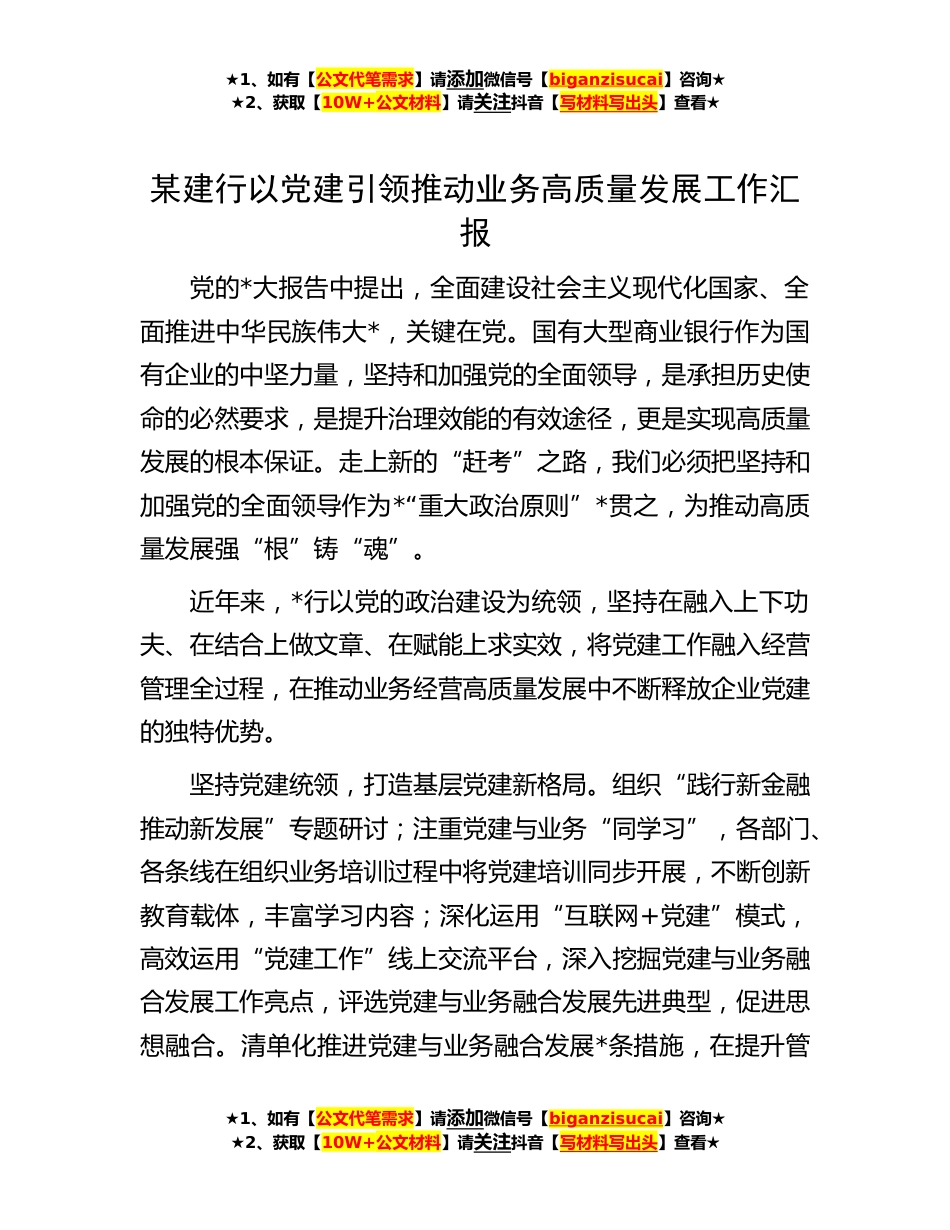 ★1、如有【公文代笔需求】请添加微信号【biganzisucai】咨询★
★2、获取【10W+公文材料】请关注抖音【写材料写出头】查看★

某建行以党建引领推动业务高质量发展工作汇报

党的*大报告中提出，全面建设社会主义现代化国家、全面推进中华民族伟大*，关键在党。国有大型商业银行作为国有企业的中坚力量，坚持和加强党的全面领导，是承担历史使命的必然要求，是提升治理效能的有效途径，更是实现高质量发展的根本保证。走上新的“赶考”之路，我们必须把坚持和加强党的全面领导作为*“重大政治原则”*贯之，为推动高质量发展强“根”铸“魂”。

近年来，*行以党的政治建设为统领，坚持在融入上下功夫、在结合上做文章、在赋能上求实效，将党建工作融入经营管理全过程，在推动业务经营高质量发展中不断释放企业党建的独特优势。

坚持党建统领，打造基层党建新格局。组织“践行新金融推动新发展”专题研讨；注重党建与业务“同学习”，各部门、各条线在组织业务培训过程中将党建培训同步开展，不断创新教育载体，丰富学习内容；深化运用“互联网+党建”模式，高效运用“党建工作”线上交流平台，深入挖掘党建与业务融合发展工作亮点，评选党建与业务融合发展先进典型，促进思想融合。清单化推进党建与业务融合发展*条措施，在提升管

★1、如有【公文代笔需求】请添加微信号【biganzisucai】咨询★
★2、获取【10W+公文材料】请关注抖音【写材料写出头】查看★